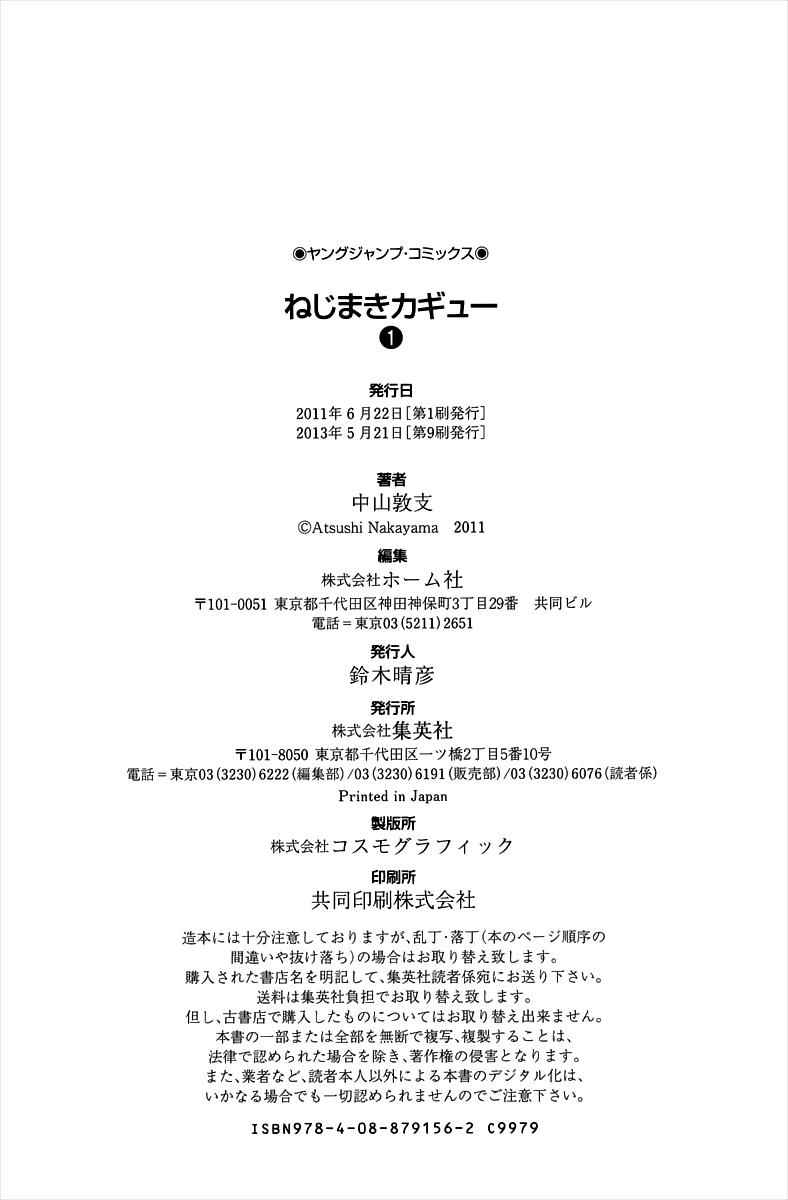 ◉ヤングジャンプ・コミックス◉

ねじまきカギュー
❶

発行日
2011年6月22日[第1刷発行]
2013年5月21日[第9刷発行]

著者
中山敦支
©Atsushi Nakayama 2011

編集
株式会社ホーム社
〒101-0051 東京都千代田区神田神保町3丁目29番 共同ビル
電話＝東京03(5211)2651

発行人
鈴木晴彦

発行所
株式会社集英社
〒101-8050 東京都千代田区一ツ橋2丁目5番10号
電話＝東京03(3230)6222(編集部)/03(3230)6191(販売部)/03(3230)6076(読者係)
Printed in Japan

製版所
株式会社コスモグラフィック

印刷所
共同印刷株式会社

造本には十分注意しておりますが、乱丁・落丁(本のページ順序の間違いや抜け落ち)の場合はお取り替え致します。
購入された書店名を明記して、集英社読者係宛にお送り下さい。
送料は集英社負担でお取り替え致します。
但し、古書店で購入したものについてはお取り替え出来ません。
本書の一部または全部を無断で複写、複製することは、
法律で認められた場合を除き、著作権の侵害となります。
また、業者など、読者本人以外による本書のデジタル化は、
いかなる場合でも一切認められませんのでご注意下さい。

ISBN978-4-08-879156-2 C9979